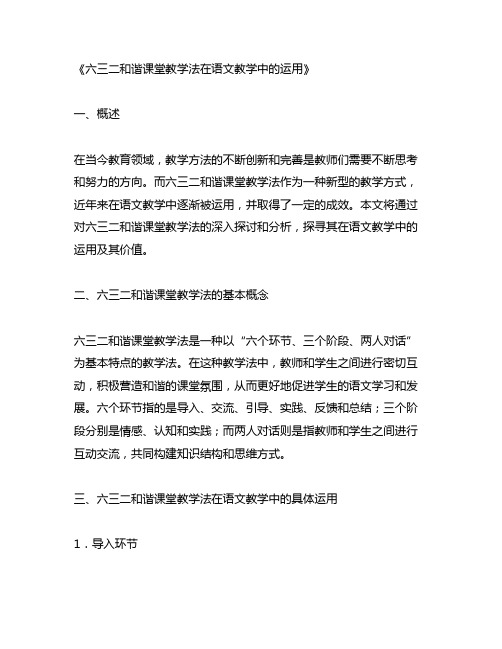 《六三二和谐课堂教学法在语文教学中的运用》

一、概述

在当今教育领域，教学方法的不断创新和完善是教师们需要不断思考和努力的方向。而六三二和谐课堂教学法作为一种新型的教学方式，近年来在语文教学中逐渐被运用，并取得了一定的成效。本文将通过对六三二和谐课堂教学法的深入探讨和分析，探寻其在语文教学中的运用及其价值。

二、六三二和谐课堂教学法的基本概念

六三二和谐课堂教学法是一种以“六个环节、三个阶段、两人对话”为基本特点的教学法。在这种教学法中，教师和学生之间进行密切互动，积极营造和谐的课堂氛围，从而更好地促进学生的语文学习和发展。六个环节指的是导入、交流、引导、实践、反馈和总结；三个阶段分别是情感、认知和实践；而两人对话则是指教师和学生之间进行互动交流，共同构建知识结构和思维方式。

三、六三二和谐课堂教学法在语文教学中的具体运用

1．导入环节